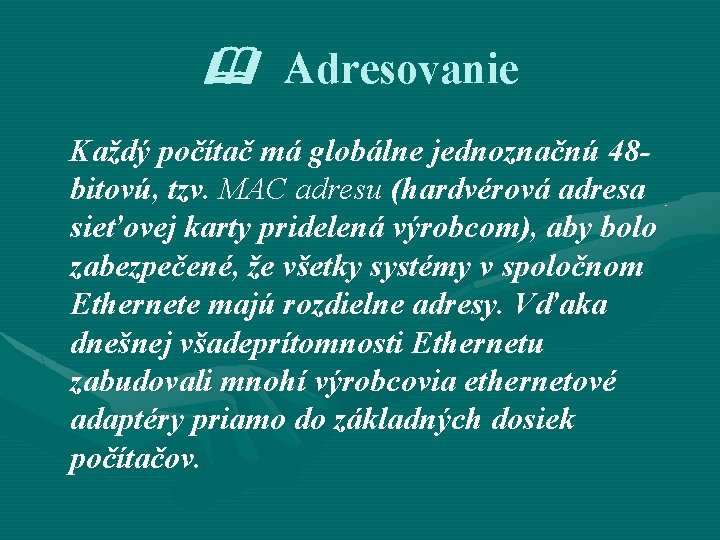 Adresovanie

Každý počítač má globálne jednoznačnú 48-bitovú, tzv. MAC adresu (hardvérová adresa sieťovej karty pridelená výrobcom), aby bolo zabezpečené, že všetky systémy v spoločnom Ethernete majú rozdielne adresy. Vďaka dnešnej všadeprítomnosti Ethernetu zabudovali mnohí výrobcovia ethernetové adaptéry priamo do základných dosiek počítačov.